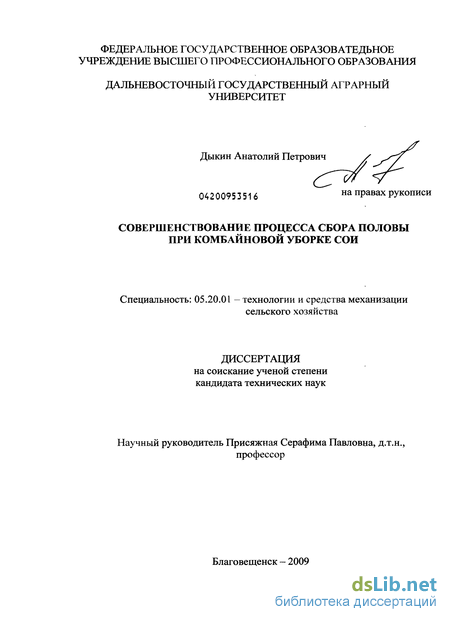 ФЕДЕРАЛЬНОЕ ГОСУДАРСТВЕННОЕ ОБРАЗОВАТЕДЬНОЕ УЧРЕЖДЕНИЕ ВЫСШЕГО ПРОФЕССИОНАЛЬНОГО ОБРАЗОВАНИЯ

ДАЛЬНЕВОСТОЧНЫЙ ГОСУДАРСТВЕННЫЙ АГРАРНЫЙ УНИВЕРСИТЕТ

Дыкин Анатолий Петрович

04200953516

на правах рукописи

СОВЕРШЕНСТВОВАНИЕ ПРОЦЕССА СБОРА ПОЛОВЫ ПРИ КОМБАЙНОВОЙ УБОРКЕ СОИ

Специальность: 05.20.01 – технологии и средства механизации сельского хозяйства

ДИССЕРТАЦИЯ
на соискание ученой степени
кандидата технических наук

Научный руководитель Присяжная Серафима Павловна, д.т.н., профессор

Благовещенск – 2009

dsLib.net
библиотека диссертаций